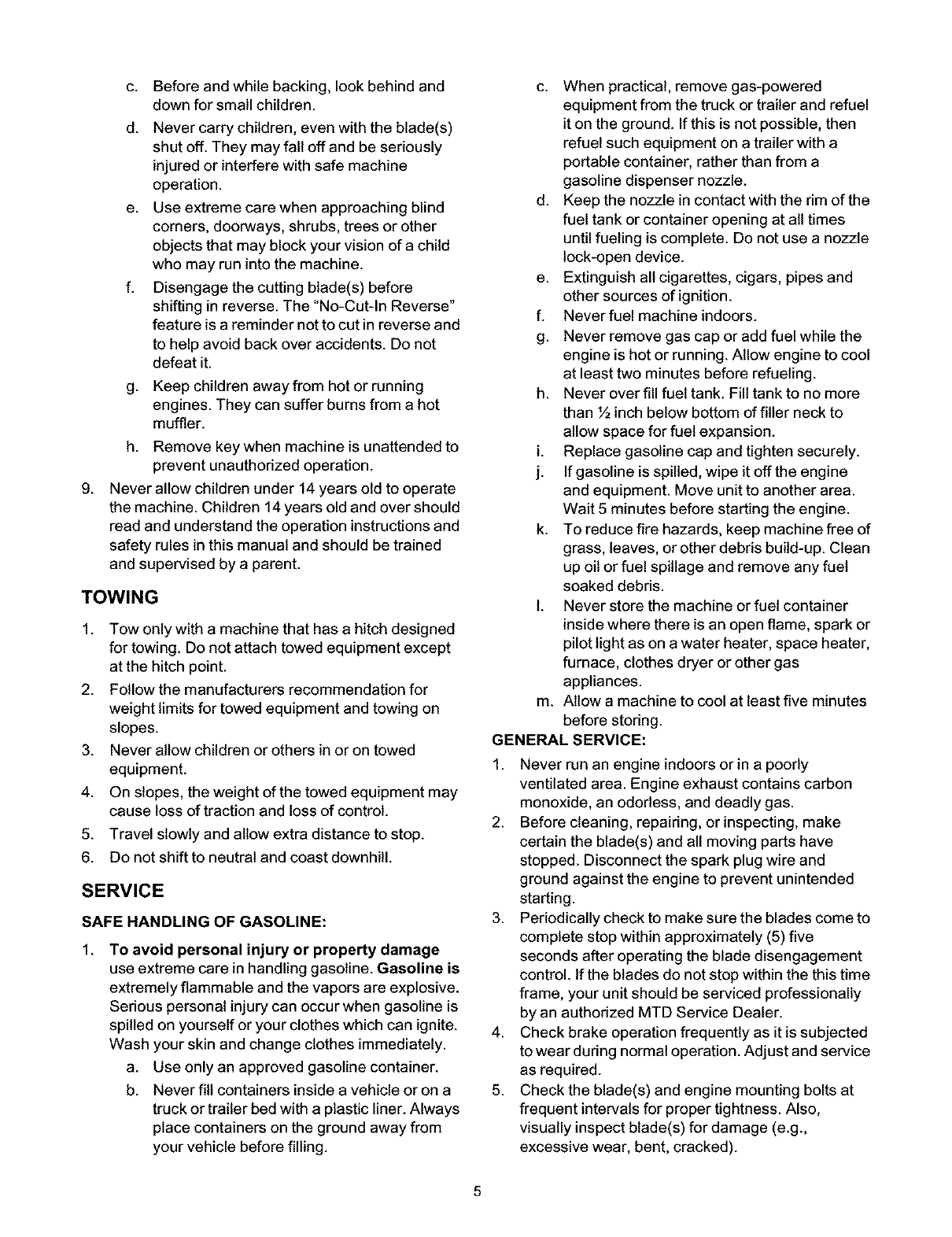 c. Before and while backing, look behind and down for small children.

d. Never carry children, even with the blade(s) shut off. They may fall off and be seriously injured or interfere with safe machine operation.

e. Use extreme care when approaching blind corners, doorways, shrubs, trees or other objects that may block your vision of a child who may run into the machine.

f. Disengage the cutting blade(s) before shifting in reverse. The "No-Cut-In Reverse" feature is a reminder not to cut in reverse and to help avoid back over accidents. Do not defeat it.

g. Keep children away from hot or running engines. They can suffer burns from a hot muffler.

h. Remove key when machine is unattended to prevent unauthorized operation.

9. Never allow children under 14 years old to operate the machine. Children 14 years old and over should read and understand the operation instructions and safety rules in this manual and should be trained and supervised by a parent.

TOWING

1. Tow only with a machine that has a hitch designed for towing. Do not attach towed equipment except at the hitch point.

2. Follow the manufacturers recommendation for weight limits for towed equipment and towing on slopes.

3. Never allow children or others in or on towed equipment.

4. On slopes, the weight of the towed equipment may cause loss of traction and loss of control.

5. Travel slowly and allow extra distance to stop.

6. Do not shift to neutral and coast downhill.

SERVICE

SAFE HANDLING OF GASOLINE:

1. To avoid personal injury or property damage use extreme care in handling gasoline. Gasoline is extremely flammable and the vapors are explosive. Serious personal injury can occur when gasoline is spilled on yourself or your clothes which can ignite. Wash your skin and change clothes immediately.

a. Use only an approved gasoline container.

b. Never fill containers inside a vehicle or on a truck or trailer bed with a plastic liner. Always place containers on the ground away from your vehicle before filling.

c. When practical, remove gas-powered equipment from the truck or trailer and refuel it on the ground. If this is not possible, then refuel such equipment on a trailer with a portable container, rather than from a gasoline dispenser nozzle.

d. Keep the nozzle in contact with the rim of the fuel tank or container opening at all times until fueling is complete. Do not use a nozzle lock-open device.

e. Extinguish all cigarettes, cigars, pipes and other sources of ignition.

f. Never fuel machine indoors.

g. Never remove gas cap or add fuel while the engine is hot or running. Allow engine to cool at least two minutes before refueling.

h. Never over fill fuel tank. Fill tank to no more than ½ inch below bottom of filler neck to allow space for fuel expansion.

i. Replace gasoline cap and tighten securely.

j. If gasoline is spilled, wipe it off the engine and equipment. Move unit to another area. Wait 5 minutes before starting the engine.

k. To reduce fire hazards, keep machine free of grass, leaves, or other debris build-up. Clean up oil or fuel spillage and remove any fuel soaked debris.

l. Never store the machine or fuel container inside where there is an open flame, spark or pilot light as on a water heater, space heater, furnace, clothes dryer or other gas appliances.

m. Allow a machine to cool at least five minutes before storing.

GENERAL SERVICE:

1. Never run an engine indoors or in a poorly ventilated area. Engine exhaust contains carbon monoxide, an odorless, and deadly gas.

2. Before cleaning, repairing, or inspecting, make certain the blade(s) and all moving parts have stopped. Disconnect the spark plug wire and ground against the engine to prevent unintended starting.

3. Periodically check to make sure the blades come to complete stop within approximately (5) five seconds after operating the blade disengagement control. If the blades do not stop within the this time frame, your unit should be serviced professionally by an authorized MTD Service Dealer.

4. Check brake operation frequently as it is subjected to wear during normal operation. Adjust and service as required.

5. Check the blade(s) and engine mounting bolts at frequent intervals for proper tightness. Also, visually inspect blade(s) for damage (e.g., excessive wear, bent, cracked).

5